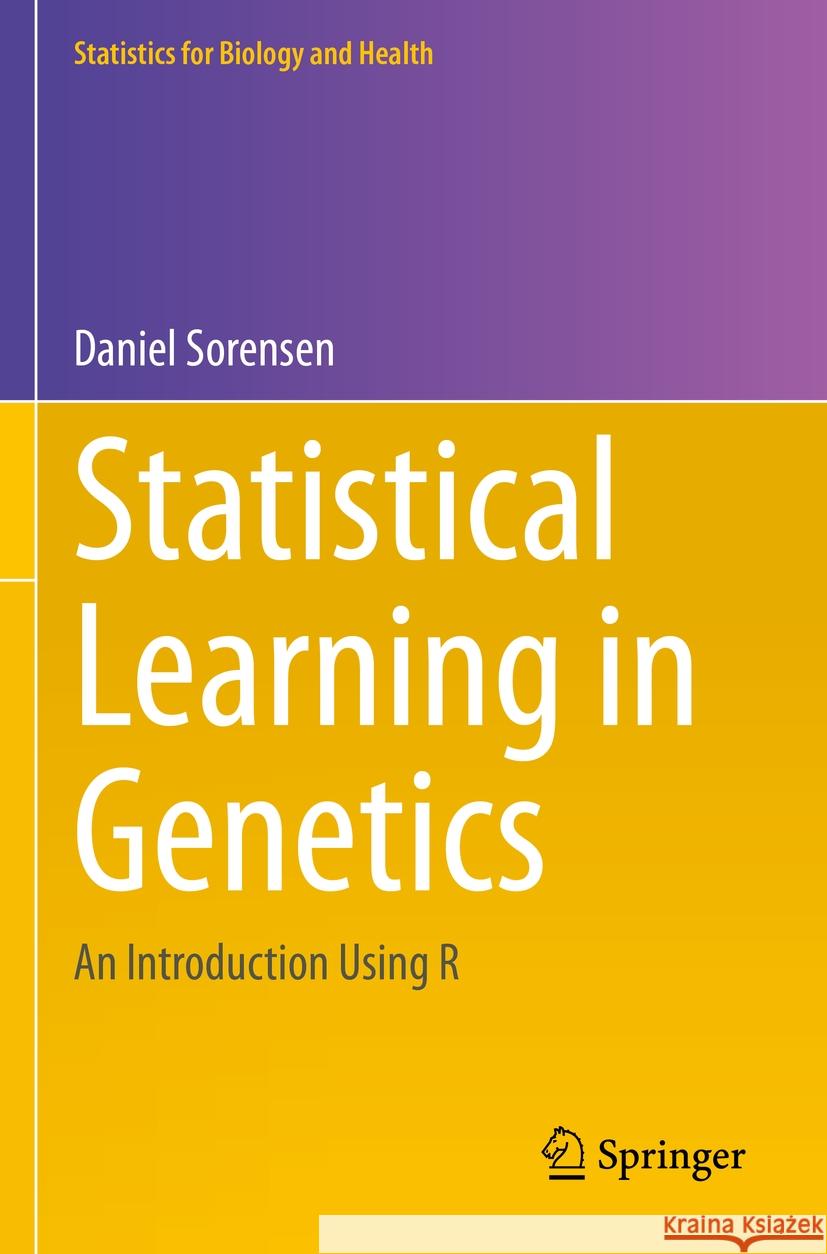 Statistics for Biology and Health

Daniel Sorensen

Statistical Learning in Genetics

An Introduction Using R

Springer